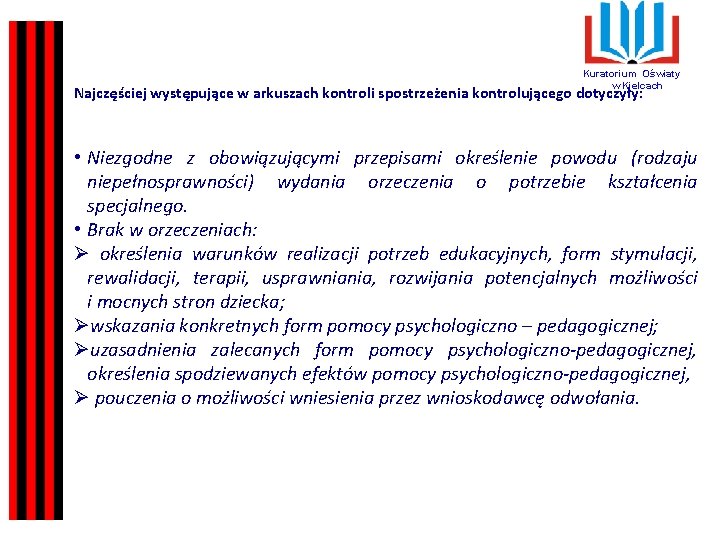 Kuratorium Oświaty w Kielcach

Najczęściej występujące w arkuszach kontroli spostrzeżenia kontrolującego dotyczyły:

• Niezgodne z obowiązującymi przepisami określenie powodu (rodzaju niepełnosprawności) wydania orzeczenia o potrzebie kształcenia specjalnego.
• Brak w orzeczeniach:
➢ określenia warunków realizacji potrzeb edukacyjnych, form stymulacji, rewalidacji, terapii, usprawniania, rozwijania potencjalnych możliwości i mocnych stron dziecka;
➢wskazania konkretnych form pomocy psychologiczno – pedagogicznej;
➢uzasadnienia zalecanych form pomocy psychologiczno-pedagogicznej, określenia spodziewanych efektów pomocy psychologiczno-pedagogicznej,
➢ pouczenia o możliwości wniesienia przez wnioskodawcę odwołania.